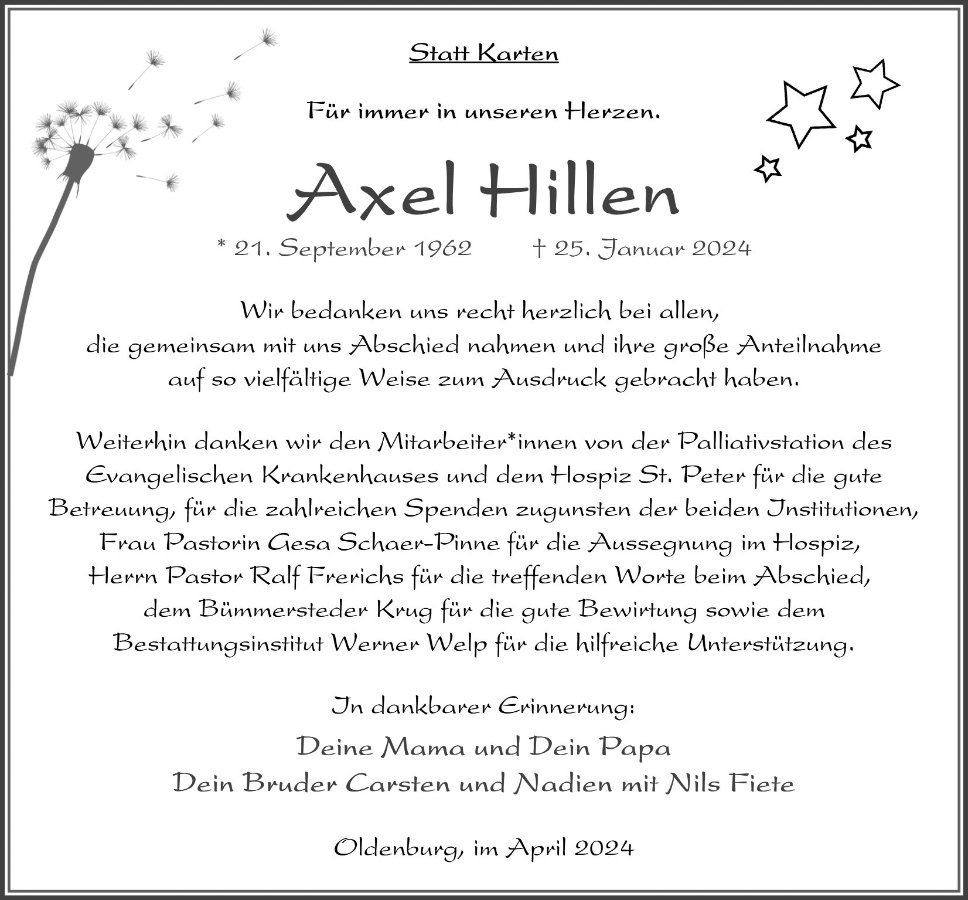 Statt Karten

Für immer in unseren Herzen.

Axel Hillen

* 21. September 1962 † 25. Januar 2024

Wir bedanken uns recht herzlich bei allen, die gemeinsam mit uns Abschied nahmen und ihre große Anteilnahme auf so vielfältige Weise zum Ausdruck gebracht haben.

Weiterhin danken wir den Mitarbeiter*innen von der Palliativstation des Evangelischen Krankenhauses und dem Hospiz St. Peter für die gute Betreuung, für die zahlreichen Spenden zugunsten der beiden Institutionen, Frau Pastorin Gesa Schaer-Pinne für die Aussegnung im Hospiz, Herrn Pastor Ralf Frerichs für die treffenden Worte beim Abschied, dem Bümmersteder Krug für die gute Bewirtung sowie dem Bestattungsinstitut Werner Welp für die hilfreiche Unterstützung.

In dankbarer Erinnerung:

Deine Mama und Dein Papa
Dein Bruder Carsten und Nadien mit Nils Fiete

Oldenburg, im April 2024